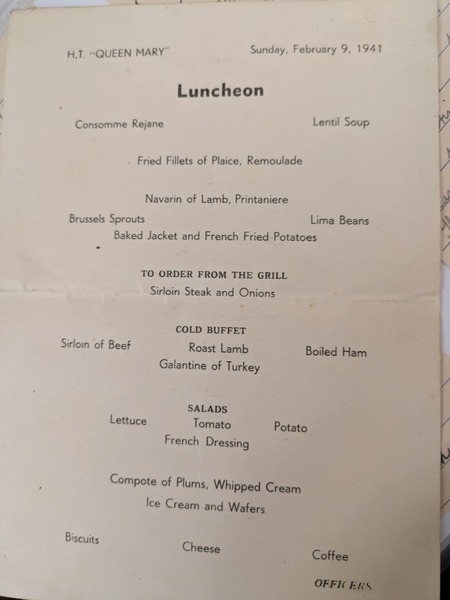 H.T. "QUEEN MARY"

Sunday, February 9, 1941

Luncheon

Consomme Rejane

Lentil Soup

Fried Fillets of Plaice, Remoulade

Navarin of Lamb, Printaniere

Brussels Sprouts

Lima Beans

Baked Jacket and French Fried Potatoes

TO ORDER FROM THE GRILL

Sirloin Steak and Onions

COLD BUFFET

Sirloin of Beef

Roast Lamb

Boiled Ham

Galantine of Turkey

SALADS

Lettuce

Tomato

Potato

French Dressing

Compote of Plums, Whipped Cream

Ice Cream and Wafers

Biscuits

Cheese

Coffee

OFFICERS